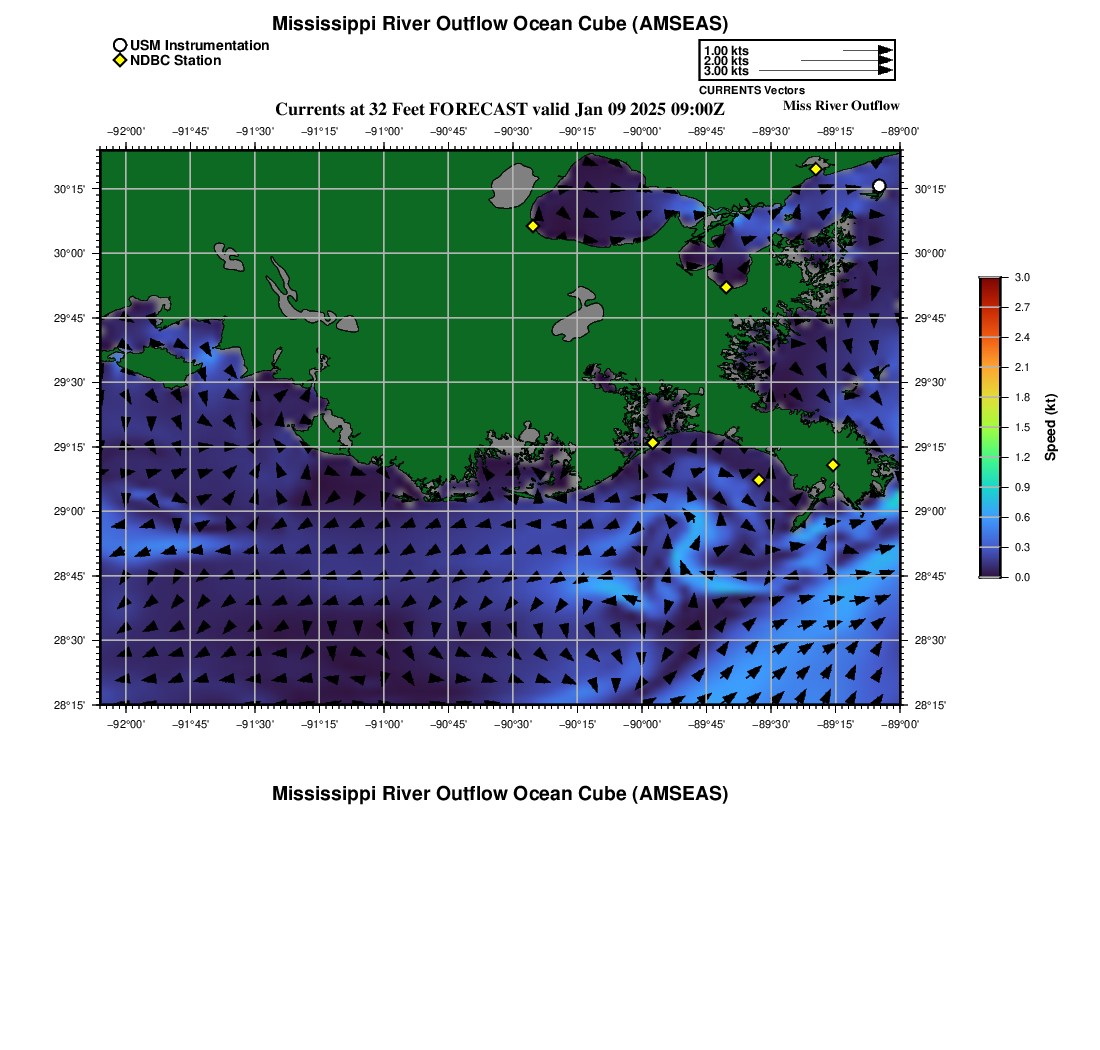 Mississippi River Outflow Ocean Cube (AMSEAS)

USM Instrumentation
NDBC Station

1.00 kts
2.00 kts
3.00 kts
CURRENTS Vectors

Currents at 32 Feet FORECAST valid Jan 09 2025 09:00Z

Miss River Outflow

−92°00' −91°45' −91°30' −91°15' −91°00' −90°45' −90°30' −90°15' −90°00' −89°45' −89°30' −89°15' −89°00'

30°15' 30°00' 29°45' 29°30' 29°15' 29°00' 28°45' 28°30' 28°15'

30°15' 30°00' 29°45' 29°30' 29°15' 29°00' 28°45' 28°30' 28°15'

−92°00' −91°45' −91°30' −91°15' −91°00' −90°45' −90°30' −90°15' −90°00' −89°45' −89°30' −89°15' −89°00'

3.0 2.7 2.4 2.1 1.8 1.5 1.2 0.9 0.6 0.3 0.0
Speed (kt)

Mississippi River Outflow Ocean Cube (AMSEAS)